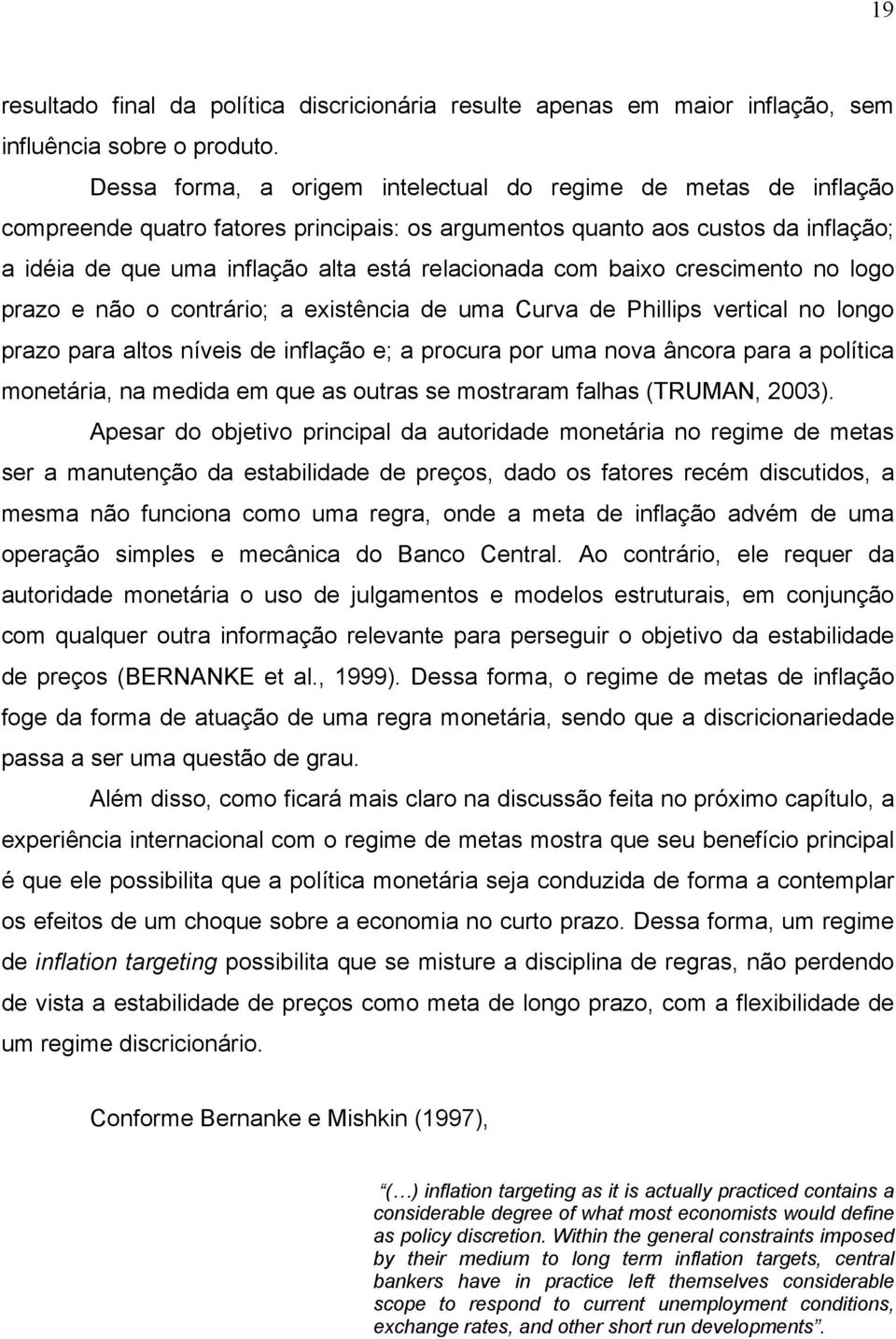 19

resultado final da política discricionária resulte apenas em maior inflação, sem influência sobre o produto.

Dessa forma, a origem intelectual do regime de metas de inflação compreende quatro fatores principais: os argumentos quanto aos custos da inflação; a idéia de que uma inflação alta está relacionada com baixo crescimento no logo prazo e não o contrário; a existência de uma Curva de Phillips vertical no longo prazo para altos níveis de inflação e; a procura por uma nova âncora para a política monetária, na medida em que as outras se mostraram falhas (TRUMAN, 2003).

Apesar do objetivo principal da autoridade monetária no regime de metas ser a manutenção da estabilidade de preços, dado os fatores recém discutidos, a mesma não funciona como uma regra, onde a meta de inflação advém de uma operação simples e mecânica do Banco Central. Ao contrário, ele requer da autoridade monetária o uso de julgamentos e modelos estruturais, em conjunção com qualquer outra informação relevante para perseguir o objetivo da estabilidade de preços (BERNANKE et al., 1999). Dessa forma, o regime de metas de inflação foge da forma de atuação de uma regra monetária, sendo que a discricionariedade passa a ser uma questão de grau.

Além disso, como ficará mais claro na discussão feita no próximo capítulo, a experiência internacional com o regime de metas mostra que seu benefício principal é que ele possibilita que a política monetária seja conduzida de forma a contemplar os efeitos de um choque sobre a economia no curto prazo. Dessa forma, um regime de inflation targeting possibilita que se misture a disciplina de regras, não perdendo de vista a estabilidade de preços como meta de longo prazo, com a flexibilidade de um regime discricionário.

Conforme Bernanke e Mishkin (1997),

(…) inflation targeting as it is actually practiced contains a considerable degree of what most economists would define as policy discretion. Within the general constraints imposed by their medium to long term inflation targets, central bankers have in practice left themselves considerable scope to respond to current unemployment conditions, exchange rates, and other short run developments”.